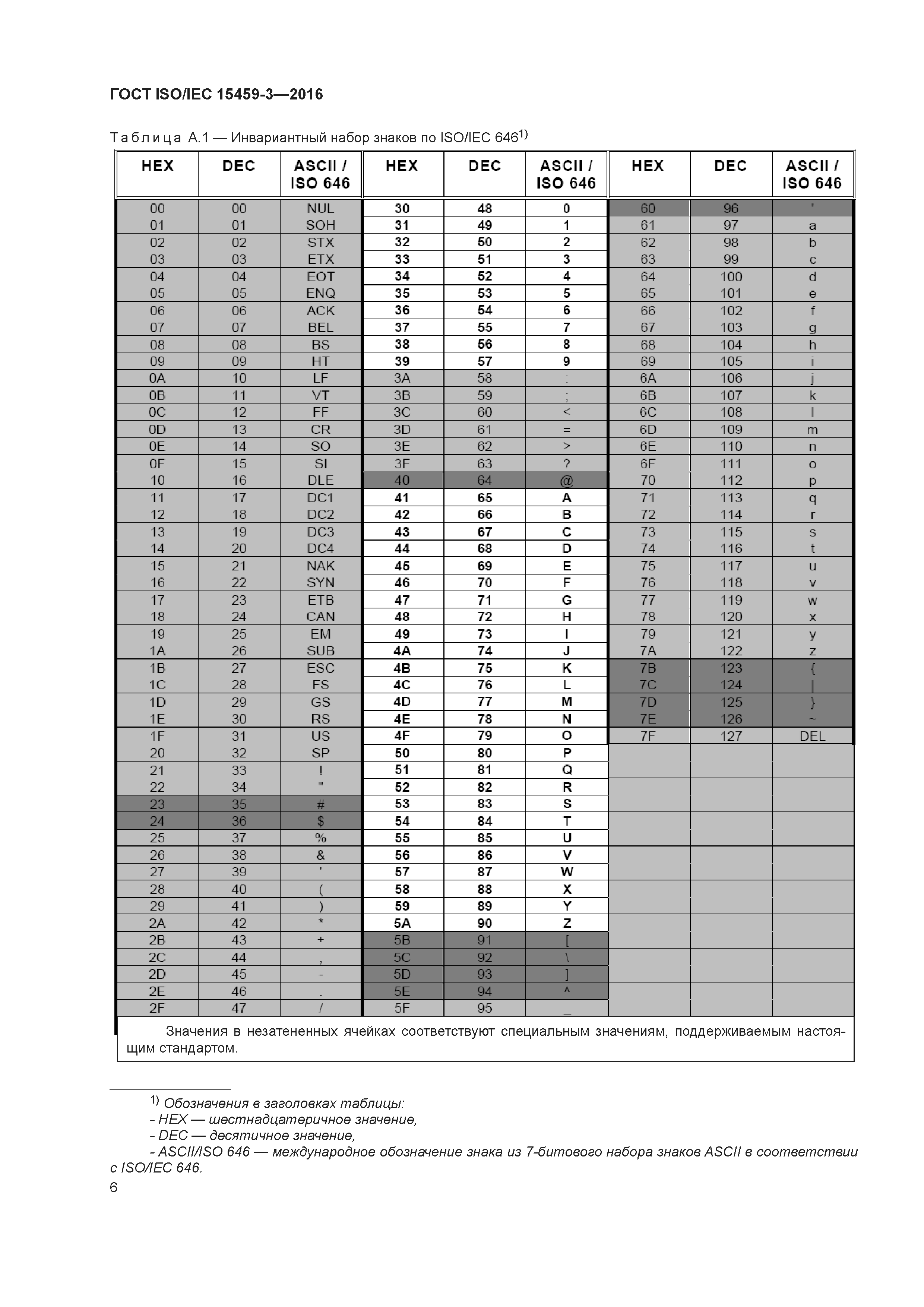 ГОСТ ISO/IEC 15459-3—2016

Таблица А.1 — Инвариантный набор знаков по ISO/IEC 646$^{1)}$

| HEX | DEC | ASCII / ISO 646 | HEX | DEC | ASCII / ISO 646 | HEX | DEC | ASCII / ISO 646 |
|---|---|---|---|---|---|---|---|---|
| 00 | 00 | NUL | 30 | 48 | 0 | 60 | 96 | ' |
| 01 | 01 | SOH | 31 | 49 | 1 | 61 | 97 | a |
| 02 | 02 | STX | 32 | 50 | 2 | 62 | 98 | b |
| 03 | 03 | ETX | 33 | 51 | 3 | 63 | 99 | c |
| 04 | 04 | EOT | 34 | 52 | 4 | 64 | 100 | d |
| 05 | 05 | ENQ | 35 | 53 | 5 | 65 | 101 | e |
| 06 | 06 | ACK | 36 | 54 | 6 | 66 | 102 | f |
| 07 | 07 | BEL | 37 | 55 | 7 | 67 | 103 | g |
| 08 | 08 | BS | 38 | 56 | 8 | 68 | 104 | h |
| 09 | 09 | HT | 39 | 57 | 9 | 69 | 105 | i |
| 0A | 10 | LF | 3A | 58 | : | 6A | 106 | j |
| 0B | 11 | VT | 3B | 59 | ; | 6B | 107 | k |
| 0C | 12 | FF | 3C | 60 | < | 6C | 108 | l |
| 0D | 13 | CR | 3D | 61 | = | 6D | 109 | m |
| 0E | 14 | SO | 3E | 62 | > | 6E | 110 | n |
| 0F | 15 | SI | 3F | 63 | ? | 6F | 111 | o |
| 10 | 16 | DLE | 40 | 64 | @ | 70 | 112 | p |
| 11 | 17 | DC1 | 41 | 65 | A | 71 | 113 | q |
| 12 | 18 | DC2 | 42 | 66 | B | 72 | 114 | r |
| 13 | 19 | DC3 | 43 | 67 | C | 73 | 115 | s |
| 14 | 20 | DC4 | 44 | 68 | D | 74 | 116 | t |
| 15 | 21 | NAK | 45 | 69 | E | 75 | 117 | u |
| 16 | 22 | SYN | 46 | 70 | F | 76 | 118 | v |
| 17 | 23 | ETB | 47 | 71 | G | 77 | 119 | w |
| 18 | 24 | CAN | 48 | 72 | H | 78 | 120 | x |
| 19 | 25 | EM | 49 | 73 | I | 79 | 121 | y |
| 1A | 26 | SUB | 4A | 74 | J | 7A | 122 | z |
| 1B | 27 | ESC | 4B | 75 | K | 7B | 123 | { |
| 1C | 28 | FS | 4C | 76 | L | 7C | 124 | \| |
| 1D | 29 | GS | 4D | 77 | M | 7D | 125 | } |
| 1E | 30 | RS | 4E | 78 | N | 7E | 126 | ~ |
| 1F | 31 | US | 4F | 79 | O | 7F | 127 | DEL |
| 20 | 32 | SP | 50 | 80 | P | | | |
| 21 | 33 | ! | 51 | 81 | Q | | | |
| 22 | 34 | " | 52 | 82 | R | | | |
| 23 | 35 | # | 53 | 83 | S | | | |
| 24 | 36 | $ | 54 | 84 | T | | | |
| 25 | 37 | % | 55 | 85 | U | | | |
| 26 | 38 | & | 56 | 86 | V | | | |
| 27 | 39 | ' | 57 | 87 | W | | | |
| 28 | 40 | ( | 58 | 88 | X | | | |
| 29 | 41 | ) | 59 | 89 | Y | | | |
| 2A | 42 | * | 5A | 90 | Z | | | |
| 2B | 43 | + | 5B | 91 | [ | | | |
| 2C | 44 | , | 5C | 92 | \ | | | |
| 2D | 45 | - | 5D | 93 | ] | | | |
| 2E | 46 | . | 5E | 94 | ^ | | | |
| 2F | 47 | / | 5F | 95 | _ | | | |

Значения в незатененных ячейках соответствуют специальным значениям, поддерживаемым настоящим стандартом.

$^{1)}$ Обозначения в заголовках таблицы:
- HEX — шестнадцатеричное значение,
- DEC — десятичное значение,
- ASCII/ISO 646 — международное обозначение знака из 7-битового набора знаков ASCII в соответствии с ISO/IEC 646.

6